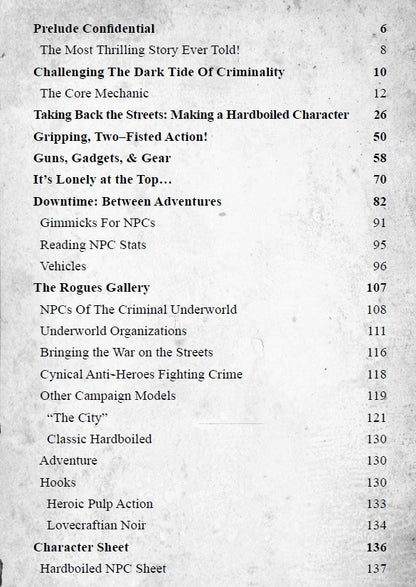 Prelude Confidential 6

The Most Thrilling Story Ever Told! 8

Challenging The Dark Tide Of Criminality 10

The Core Mechanic 12

Taking Back the Streets: Making a Hardboiled Character 26

Gripping, Two–Fisted Action! 50

Guns, Gadgets, & Gear 58

It's Lonely at the Top… 70

Downtime: Between Adventures 82

Gimmicks For NPCs 91

Reading NPC Stats 95

Vehicles 96

The Rogues Gallery 107

NPCs Of The Criminal Underworld 108

Underworld Organizations 111

Bringing the War on the Streets 116

Cynical Anti-Heroes Fighting Crime 118

Other Campaign Models 119

"The City" 121

Classic Hardboiled 130

Adventure 130

Hooks 130

Heroic Pulp Action 133

Lovecraftian Noir 134

Character Sheet 136

Hardboiled NPC Sheet 137